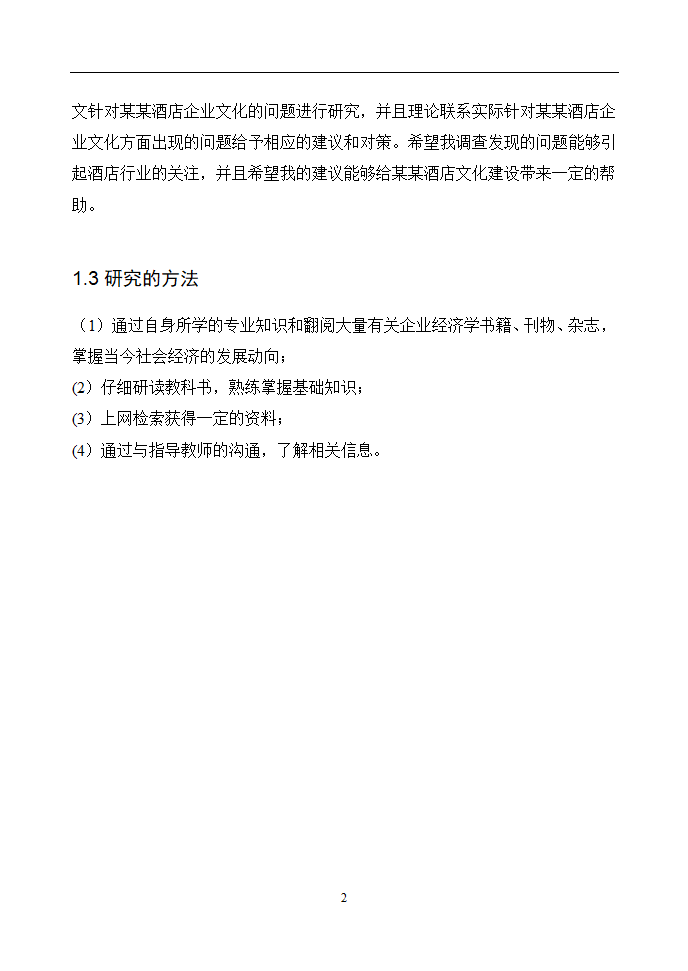 文针对某某酒店企业文化的问题进行研究，并且理论联系实际针对某某酒店企业文化方面出现的问题给予相应的建议和对策。希望我调查发现的问题能够引起酒店行业的关注，并且希望我的建议能够给某某酒店文化建设带来一定的帮助。

1.3 研究的方法

（1）通过自身所学的专业知识和翻阅大量有关企业经济学书籍、刊物、杂志，掌握当今社会经济的发展动向；

(2）仔细研读教科书，熟练掌握基础知识；

(3）上网检索获得一定的资料；

(4）通过与指导教师的沟通，了解相关信息。

2